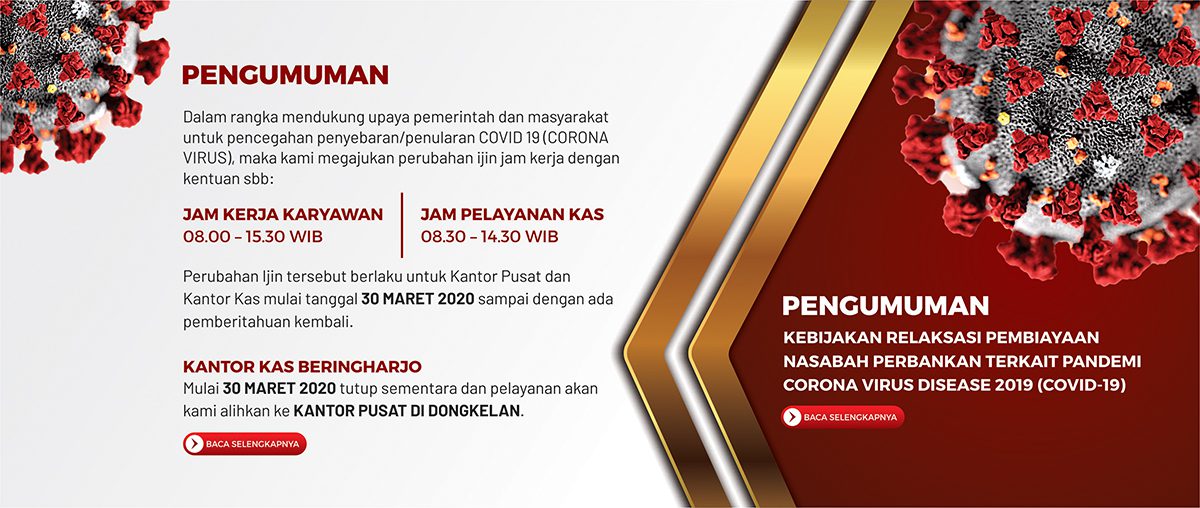 PENGUMUMAN

Dalam rangka mendukung upaya pemerintah dan masyarakat untuk pencegahan penyebaran/penularan COVID 19 (CORONA VIRUS), maka kami megajukan perubahan ijin jam kerja dengan kentuan sbb:

JAM KERJA KARYAWAN
08.00 – 15.30 WIB

JAM PELAYANAN KAS
08.30 – 14.30 WIB

Perubahan Ijin tersebut berlaku untuk Kantor Pusat dan Kantor Kas mulai tanggal 30 MARET 2020 sampai dengan ada pemberitahuan kembali.

KANTOR KAS BERINGHARJO
Mulai 30 MARET 2020 tutup sementara dan pelayanan akan kami alihkan ke KANTOR PUSAT DI DONGKELAN.

BACA SELENGKAPNYA

PENGUMUMAN
KEBIJAKAN RELAKSASI PEMBIAYAAN
NASABAH PERBANKAN TERKAIT PANDEMI
CORONA VIRUS DISEASE 2019 (COVID-19)

BACA SELENGKAPNYA